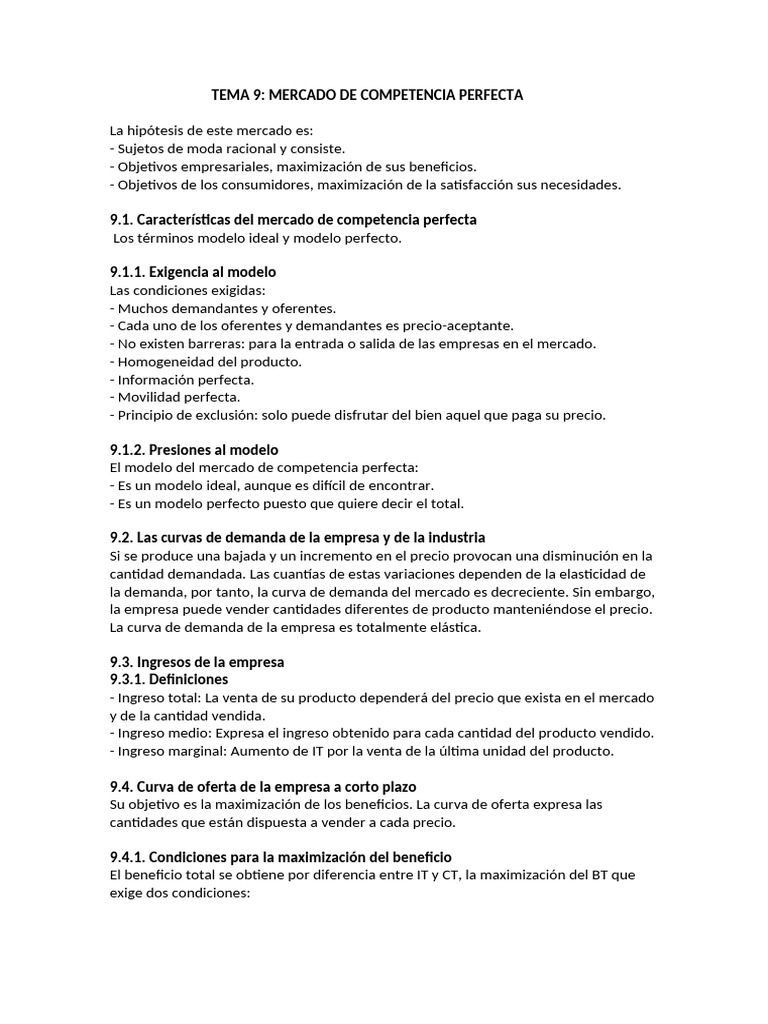 TEMA 9: MERCADO DE COMPETENCIA PERFECTA

La hipótesis de este mercado es:
- Sujetos de moda racional y consiste.
- Objetivos empresariales, maximización de sus beneficios.
- Objetivos de los consumidores, maximización de la satisfacción sus necesidades.

9.1. Características del mercado de competencia perfecta
Los términos modelo ideal y modelo perfecto.

9.1.1. Exigencia al modelo
Las condiciones exigidas:
- Muchos demandantes y oferentes.
- Cada uno de los oferentes y demandantes es precio-aceptante.
- No existen barreras: para la entrada o salida de las empresas en el mercado.
- Homogeneidad del producto.
- Información perfecta.
- Movilidad perfecta.
- Principio de exclusión: solo puede disfrutar del bien aquel que paga su precio.

9.1.2. Presiones al modelo
El modelo del mercado de competencia perfecta:
- Es un modelo ideal, aunque es difícil de encontrar.
- Es un modelo perfecto puesto que quiere decir el total.

9.2. Las curvas de demanda de la empresa y de la industria
Si se produce una bajada y un incremento en el precio provocan una disminución en la cantidad demandada. Las cuantías de estas variaciones dependen de la elasticidad de la demanda, por tanto, la curva de demanda del mercado es decreciente. Sin embargo, la empresa puede vender cantidades diferentes de producto manteniéndose el precio. La curva de demanda de la empresa es totalmente elástica.

9.3. Ingresos de la empresa
9.3.1. Definiciones
- Ingreso total: La venta de su producto dependerá del precio que exista en el mercado y de la cantidad vendida.
- Ingreso medio: Expresa el ingreso obtenido para cada cantidad del producto vendido.
- Ingreso marginal: Aumento de IT por la venta de la última unidad del producto.

9.4. Curva de oferta de la empresa a corto plazo
Su objetivo es la maximización de los beneficios. La curva de oferta expresa las cantidades que están dispuesta a vender a cada precio.

9.4.1. Condiciones para la maximización del beneficio
El beneficio total se obtiene por diferencia entre IT y CT, la maximización del BT que exige dos condiciones: